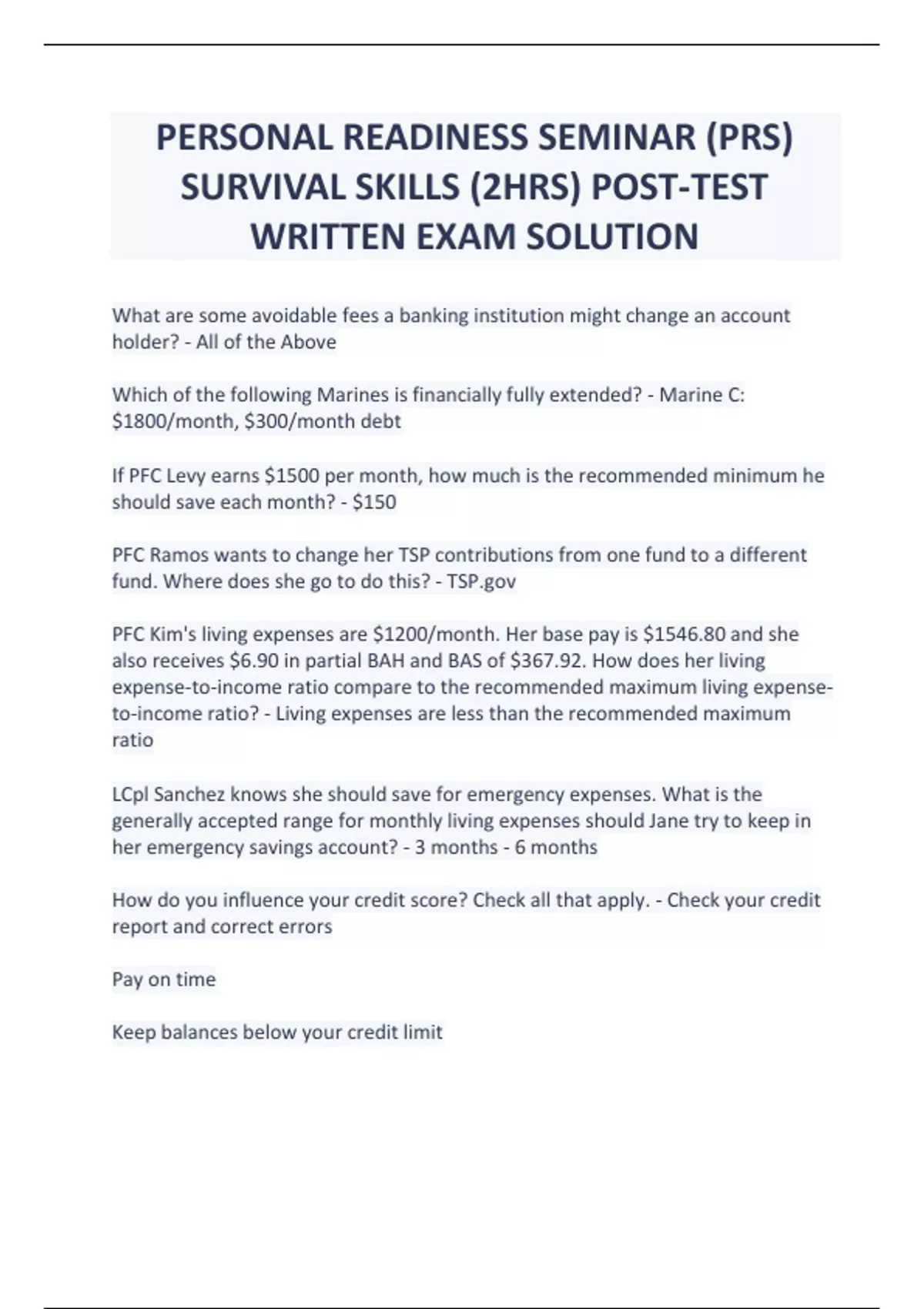 PERSONAL READINESS SEMINAR (PRS) SURVIVAL SKILLS (2HRS) POST-TEST WRITTEN EXAM SOLUTION

What are some avoidable fees a banking institution might change an account holder? - All of the Above

Which of the following Marines is financially fully extended? - Marine C: \$1800/month, \$300/month debt

If PFC Levy earns \$1500 per month, how much is the recommended minimum he should save each month? - \$150

PFC Ramos wants to change her TSP contributions from one fund to a different fund. Where does she go to do this? - TSP.gov

PFC Kim's living expenses are \$1200/month. Her base pay is \$1546.80 and she also receives \$6.90 in partial BAH and BAS of \$367.92. How does her living expense-to-income ratio compare to the recommended maximum living expense-to-income ratio? - Living expenses are less than the recommended maximum ratio

LCpl Sanchez knows she should save for emergency expenses. What is the generally accepted range for monthly living expenses should Jane try to keep in her emergency savings account? - 3 months - 6 months

How do you influence your credit score? Check all that apply. - Check your credit report and correct errors

Pay on time

Keep balances below your credit limit